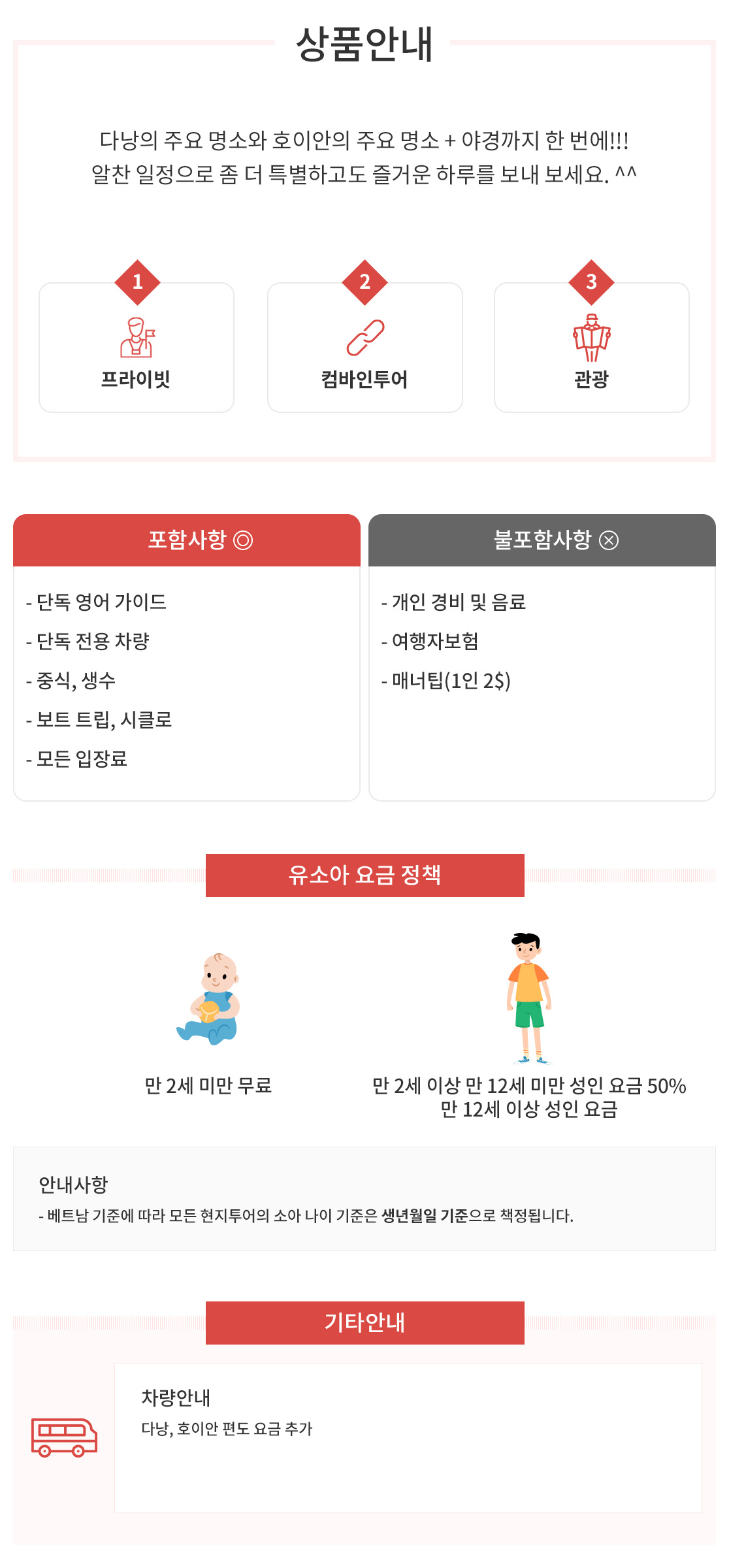 상품안내

다낭의 주요 명소와 호이안의 주요 명소 + 야경까지 한 번에!!!
알찬 일정으로 좀 더 특별하고도 즐거운 하루를 보내 보세요. ^^

1
프라이빗

2
컴바인투어

3
관광

포함사항 ◎

- 단독 영어 가이드
- 단독 전용 차량
- 중식, 생수
- 보트 트립, 시클로
- 모든 입장료

불포함사항 ⊗

- 개인 경비 및 음료
- 여행자보험
- 매너팁(1인 2$)

유소아 요금 정책

만 2세 미만 무료

만 2세 이상 만 12세 미만 성인 요금 50%
만 12세 이상 성인 요금

안내사항
- 베트남 기준에 따라 모든 현지투어의 소아 나이 기준은 생년월일 기준으로 책정됩니다.

기타안내

차량안내
다낭, 호이안 편도 요금 추가